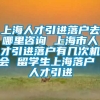 上海人才引进落户去哪里咨询 上海市人才引进落户有几次机会 留学生上海落户人才引进